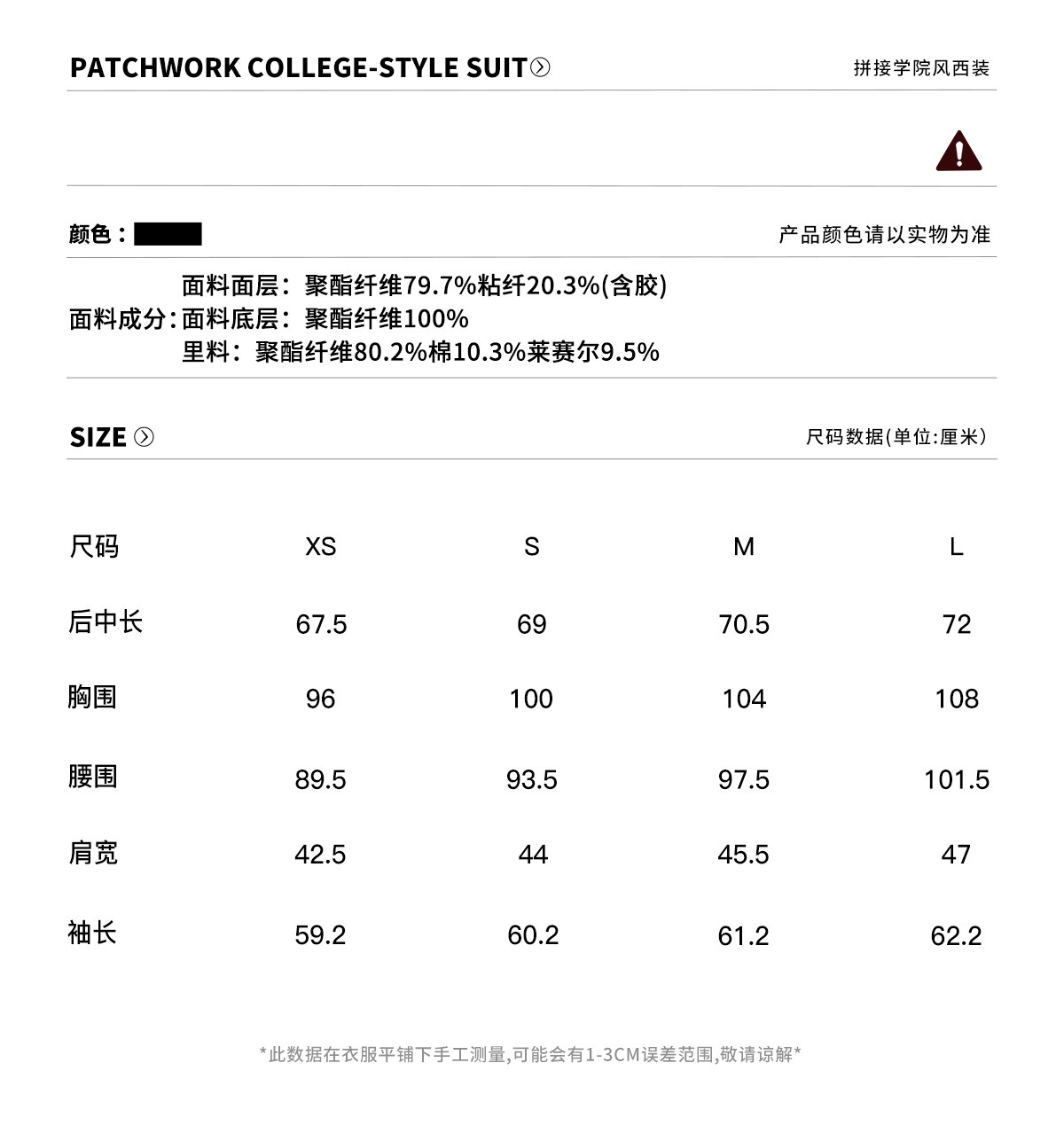 PATCHWORK COLLEGE-STYLE SUIT

拼接学院风西装

颜色：

产品颜色请以实物为准

面料成分：面料面层：聚酯纤维79.7%粘纤20.3%(含胶)
面料底层：聚酯纤维100%
里料：聚酯纤维80.2%棉10.3%莱赛尔9.5%

SIZE

尺码数据(单位:厘米)

| 尺码 | XS | S | M | L |
|---|---|---|---|---|
| 后中长 | 67.5 | 69 | 70.5 | 72 |
| 胸围 | 96 | 100 | 104 | 108 |
| 腰围 | 89.5 | 93.5 | 97.5 | 101.5 |
| 肩宽 | 42.5 | 44 | 45.5 | 47 |
| 袖长 | 59.2 | 60.2 | 61.2 | 62.2 |

*此数据在衣服平铺下手工测量,可能会有1-3CM误差范围,敬请谅解*